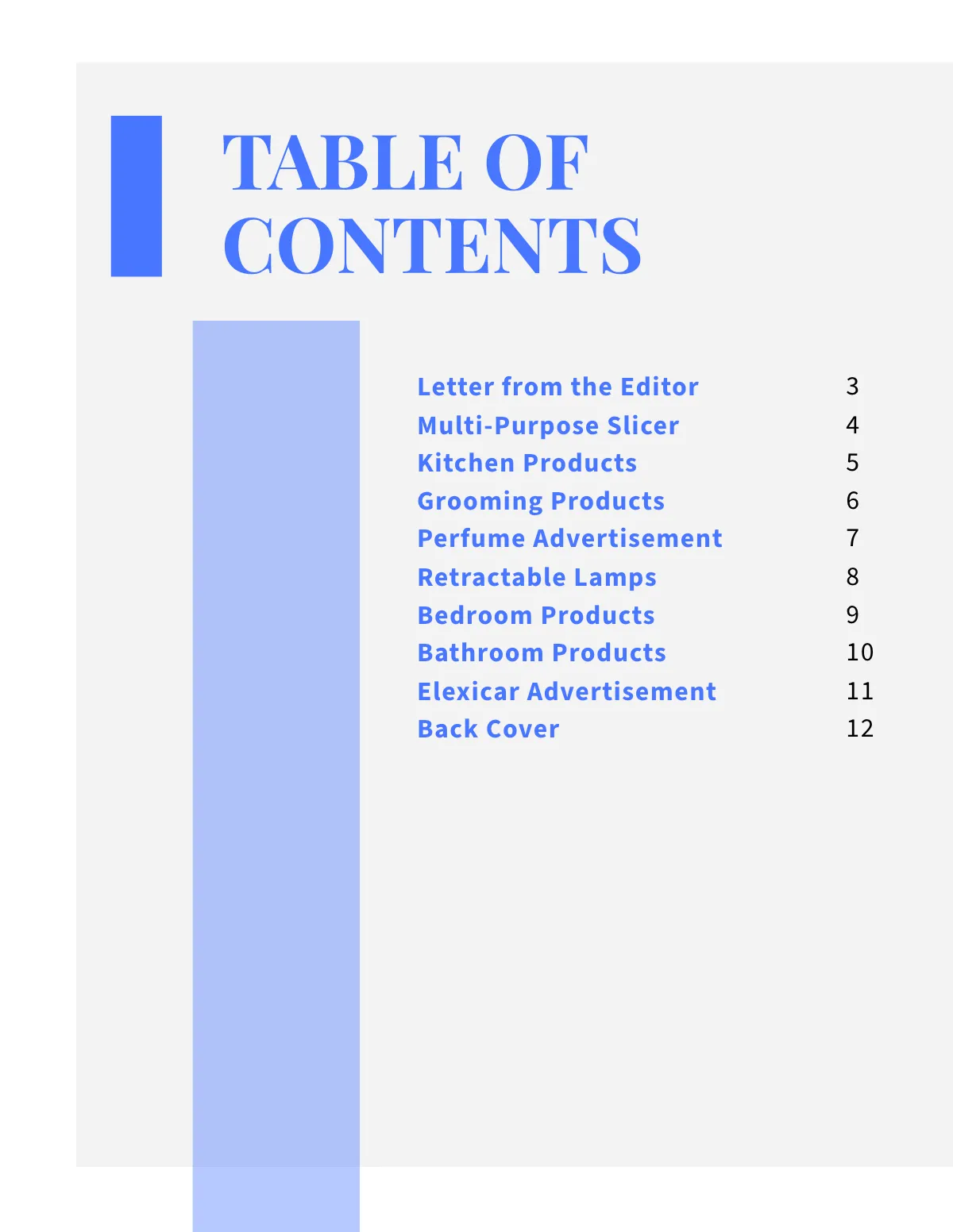 TABLE OF CONTENTS

Letter from the Editor 3
Multi-Purpose Slicer 4
Kitchen Products 5
Grooming Products 6
Perfume Advertisement 7
Retractable Lamps 8
Bedroom Products 9
Bathroom Products 10
Elexicar Advertisement 11
Back Cover 12